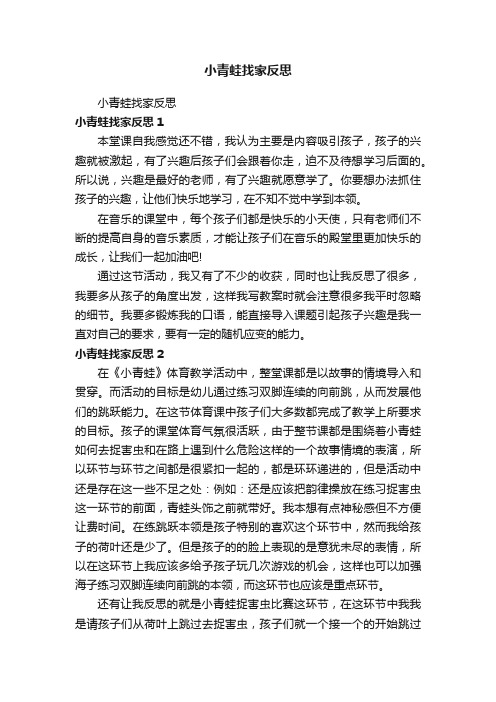 小青蛙找家反思

小青蛙找家反思

小青蛙找家反思 1

本堂课自我感觉还不错，我认为主要是内容吸引孩子，孩子的兴趣就被激起，有了兴趣后孩子们会跟着你走，迫不及待想学习后面的。所以说，兴趣是最好的老师，有了兴趣就愿意学了。你要想办法抓住孩子的兴趣，让他们快乐地学习，在不知不觉中学到本领。

在音乐的课堂中，每个孩子们都是快乐的小天使，只有老师们不断的提高自身的音乐素质，才能让孩子们在音乐的殿堂里更加快乐的成长，让我们一起加油吧!

通过这节活动，我又有了不少的收获，同时也让我反思了很多，我要多从孩子的角度出发，这样我写教案时就会注意很多我平时忽略的细节。我要多锻炼我的口语，能直接导入课题引起孩子兴趣是我一直对自己的要求，要有一定的随机应变的能力。

小青蛙找家反思 2

在《小青蛙》体育教学活动中，整堂课都是以故事的情境导入和贯穿。而活动的目标是幼儿通过练习双脚连续的向前跳，从而发展他们的跳跃能力。在这节体育课中孩子们大多数都完成了教学上所要求的目标。孩子的课堂体育气氛很活跃，由于整节课都是围绕着小青蛙如何去捉害虫和在路上遇到什么危险这样的一个故事情境的表演，所以环节与环节之间都是很紧扣一起的，都是环环递进的，但是活动中还是存在这一些不足之处：例如：还是应该把韵律操放在练习捉害虫这一环节的前面，青蛙头饰之前就带好。我本想有点神秘感但不方便让费时间。在练跳跃本领是孩子特别的喜欢这个环节中，然而我给孩子的荷叶还是少了。但是孩子的的脸上表现的是意犹未尽的表情，所以在这环节上我应该多给予孩子玩几次游戏的机会，这样也可以加强海子练习双脚连续向前跳的本领，而这环节也应该是重点环节。

还有让我反思的就是小青蛙捉害虫比赛这环节，在这环节中我我是请孩子们从荷叶上跳过去捉害虫，孩子们就一个接一个的开始跳过